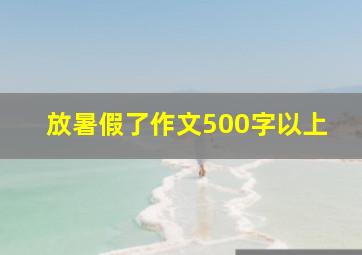 放暑假了作文500字以上